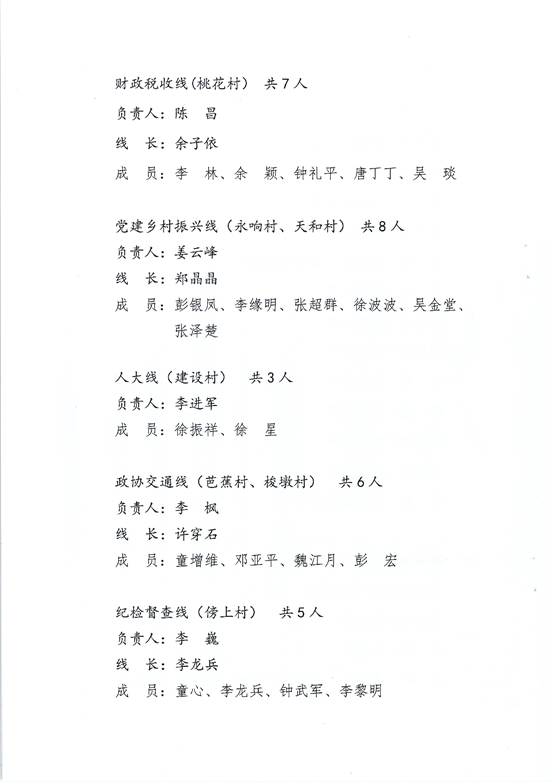 财政税收线（桃花村） 共7人
负责人：陈 昌
线 长：余子依
成 员：李 林、余 颖、钟礼平、唐丁丁、吴 琰

党建乡村振兴线（永响村、天和村） 共8人
负责人：姜云峰
线 长：郑晶晶
成 员：彭银凤、李缘明、张超群、徐波波、吴金堂、张泽楚

人大线（建设村） 共3人
负责人：李进军
成 员：徐振祥、徐 星

政协交通线（芭蕉村、梭墩村） 共6人
负责人：李 枫
线 长：许穿石
成 员：童增维、邓亚平、魏江月、彭 宏

纪检督查线（傍上村） 共5人
负责人：李 巍
线 长：李龙兵
成 员：童心、李龙兵、钟武军、李黎明